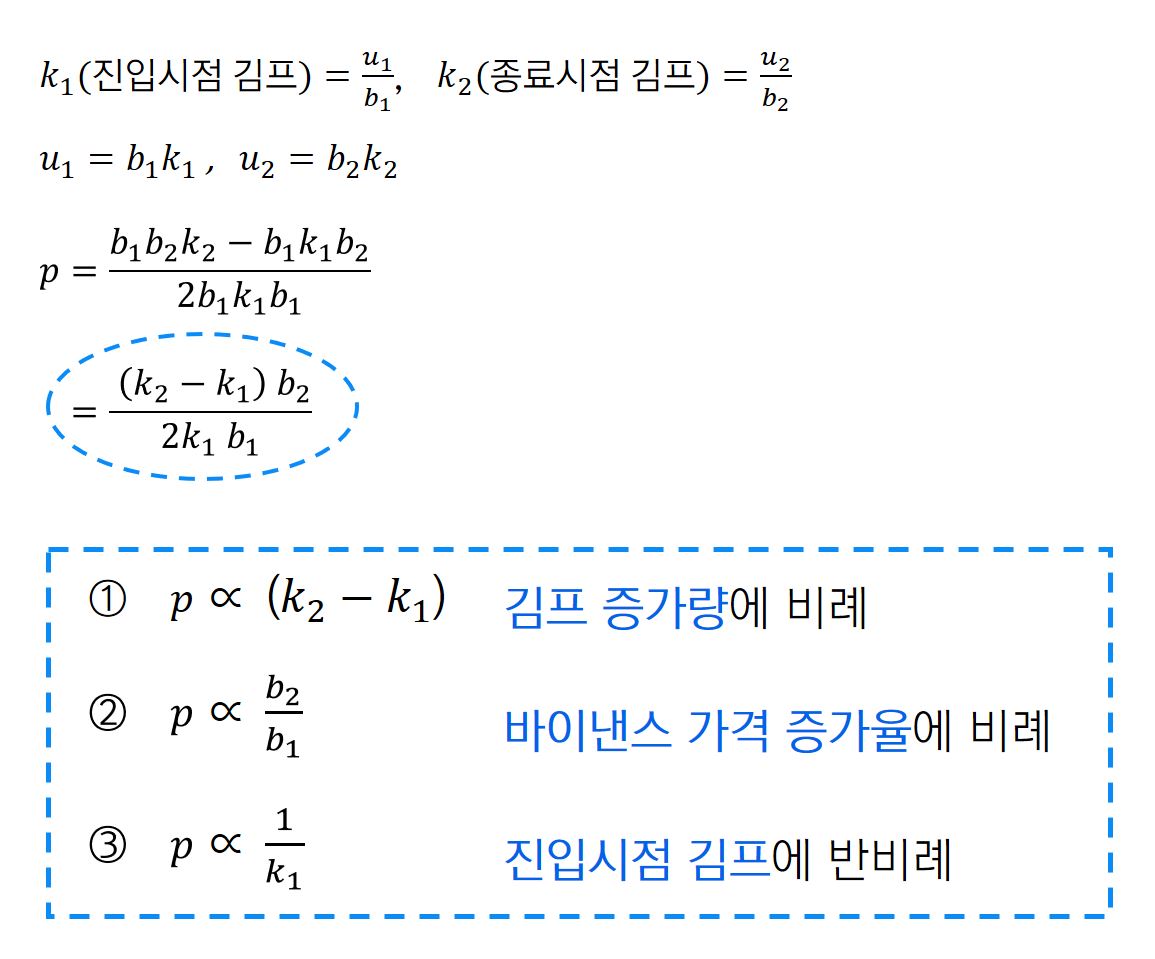 $k_1$(진입시점 김프) $= \frac{u_1}{b_1}$,   $k_2$(종료시점 김프) $= \frac{u_2}{b_2}$

$u_1 = b_1 k_1$ ,  $u_2 = b_2 k_2$

$p = \frac{b_1 b_2 k_2 - b_1 k_1 b_2}{2 b_1 k_1 b_1}$

$= \frac{(k_2 - k_1)\, b_2}{2 k_1\, b_1}$

① $p \propto (k_2 - k_1)$ 김프 증가량에 비례

② $p \propto \frac{b_2}{b_1}$ 바이낸스 가격 증가율에 비례

③ $p \propto \frac{1}{k_1}$ 진입시점 김프에 반비례